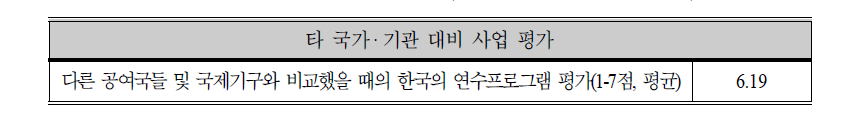 | 타 국가·기관 대비 사업 평가 | |
|---|---|
| 다른 공여국들 및 국제기구와 비교했을 때의 한국의 연수프로그램 평가(1-7점, 평균) | 6.19 |